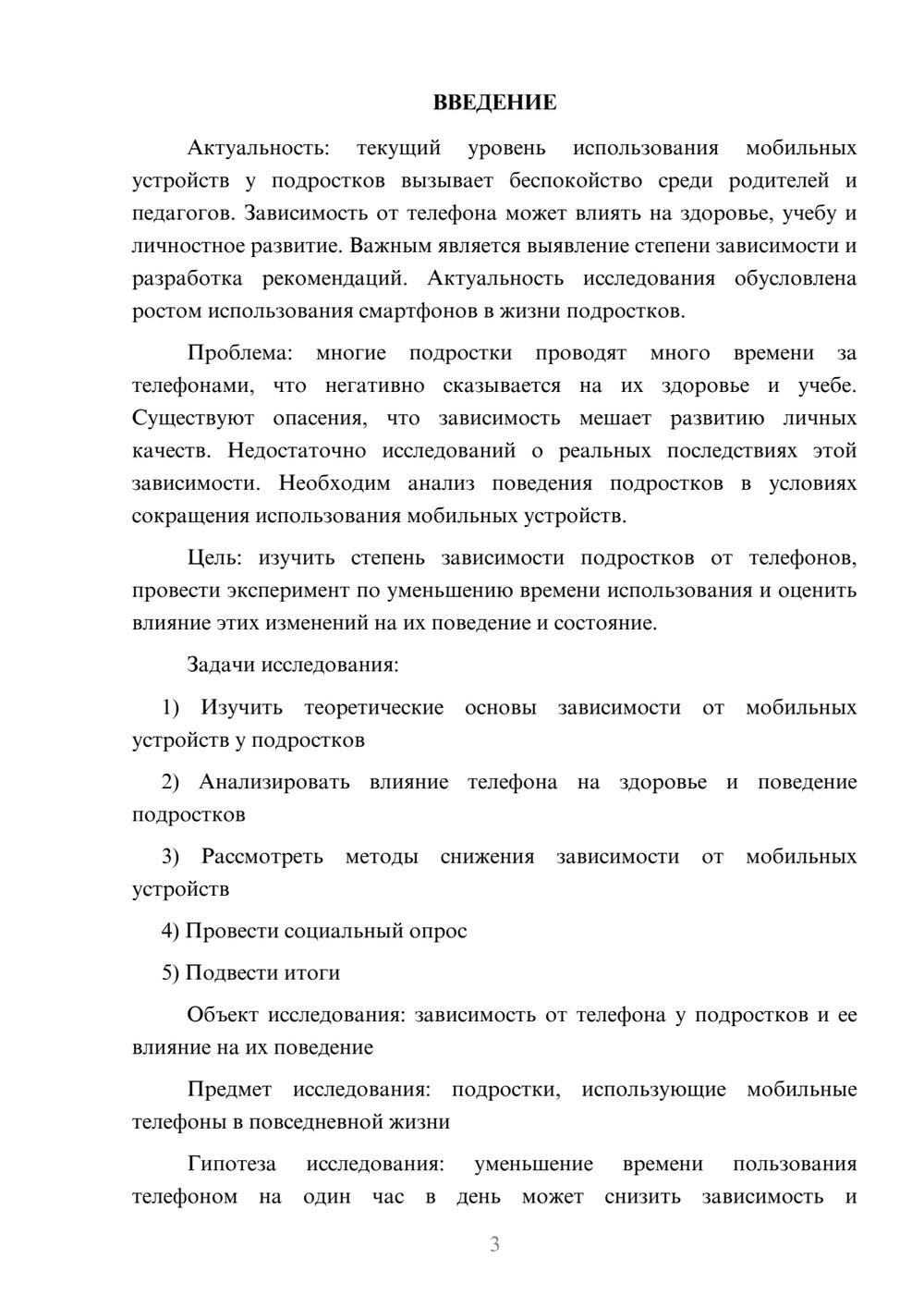 ВВЕДЕНИЕ

Актуальность: текущий уровень использования мобильных устройств у подростков вызывает беспокойство среди родителей и педагогов. Зависимость от телефона может влиять на здоровье, учебу и личностное развитие. Важным является выявление степени зависимости и разработка рекомендаций. Актуальность исследования обусловлена ростом использования смартфонов в жизни подростков.

Проблема: многие подростки проводят много времени за телефонами, что негативно сказывается на их здоровье и учебе. Существуют опасения, что зависимость мешает развитию личных качеств. Недостаточно исследований о реальных последствиях этой зависимости. Необходим анализ поведения подростков в условиях сокращения использования мобильных устройств.

Цель: изучить степень зависимости подростков от телефонов, провести эксперимент по уменьшению времени использования и оценить влияние этих изменений на их поведение и состояние.

Задачи исследования:

1) Изучить теоретические основы зависимости от мобильных устройств у подростков

2) Анализировать влияние телефона на здоровье и поведение подростков

3) Рассмотреть методы снижения зависимости от мобильных устройств

4) Провести социальный опрос

5) Подвести итоги

Объект исследования: зависимость от телефона у подростков и ее влияние на их поведение

Предмет исследования: подростки, использующие мобильные телефоны в повседневной жизни

Гипотеза исследования: уменьшение времени пользования телефоном на один час в день может снизить зависимость и

3